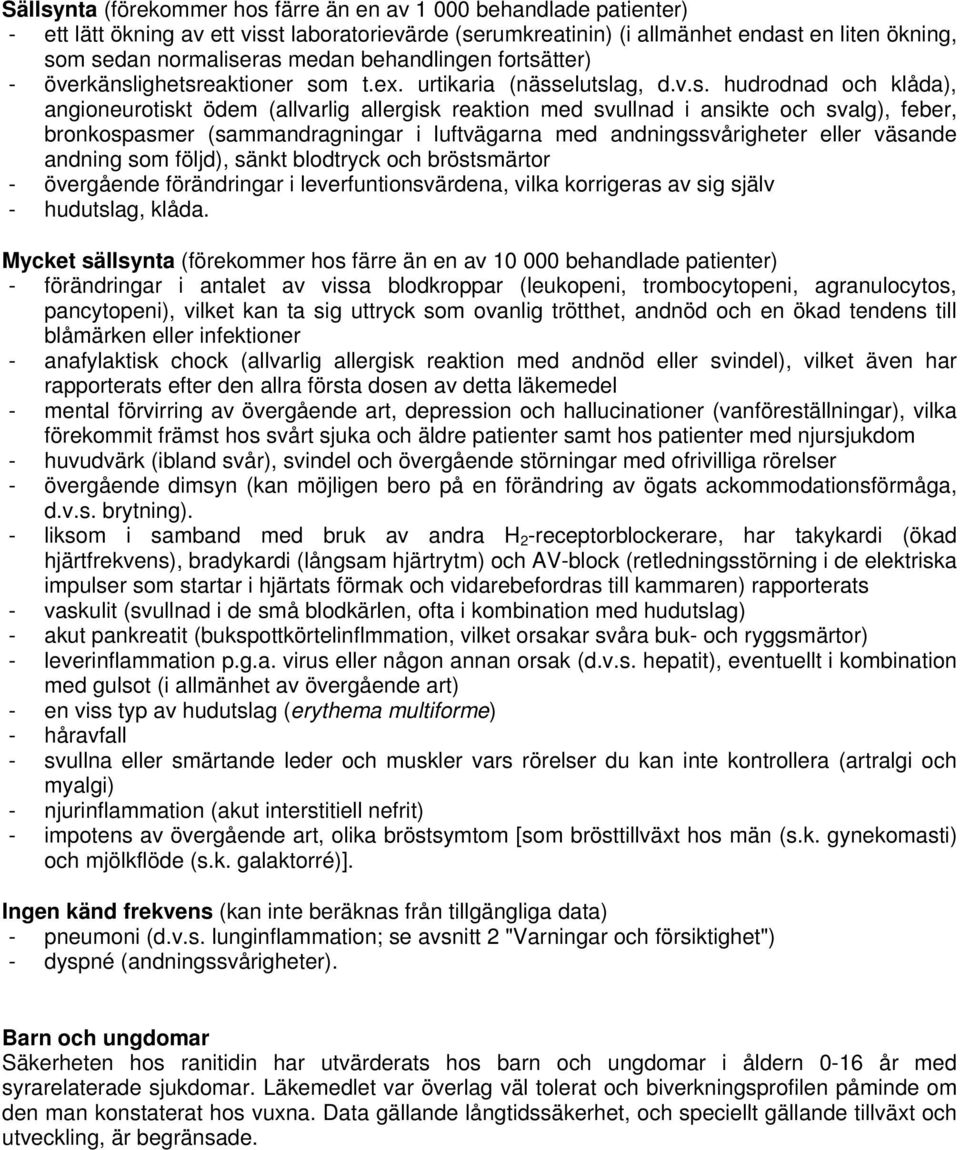 Sällsynta (förekommer hos färre än en av 1 000 behandlade patienter)
- ett lätt ökning av ett visst laboratorievärde (serumkreatinin) (i allmänhet endast en liten ökning, som sedan normaliseras medan behandlingen fortsätter)
- överkänslighetsreaktioner som t.ex. urtikaria (nässelutslag, d.v.s. hudrodnad och klåda), angioneurotiskt ödem (allvarlig allergisk reaktion med svullnad i ansikte och svalg), feber, bronkospasmer (sammandragningar i luftvägarna med andningssvårigheter eller väsande andning som följd), sänkt blodtryck och bröstsmärtor
- övergående förändringar i leverfuntionsvärdena, vilka korrigeras av sig själv
- hudutslag, klåda.

Mycket sällsynta (förekommer hos färre än en av 10 000 behandlade patienter)
- förändringar i antalet av vissa blodkroppar (leukopeni, trombocytopeni, agranulocytos, pancytopeni), vilket kan ta sig uttryck som ovanlig trötthet, andnöd och en ökad tendens till blåmärken eller infektioner
- anafylaktisk chock (allvarlig allergisk reaktion med andnöd eller svindel), vilket även har rapporterats efter den allra första dosen av detta läkemedel
- mental förvirring av övergående art, depression och hallucinationer (vanföreställningar), vilka förekommit främst hos svårt sjuka och äldre patienter samt hos patienter med njursjukdom
- huvudvärk (ibland svår), svindel och övergående störningar med ofrivilliga rörelser
- övergående dimsyn (kan möjligen bero på en förändring av ögats ackommodationsförmåga, d.v.s. brytning).
- liksom i samband med bruk av andra $H_2$-receptorblockerare, har takykardi (ökad hjärtfrekvens), bradykardi (långsam hjärtrytm) och AV-block (retledningsstörning i de elektriska impulser som startar i hjärtats förmak och vidarebefordras till kammaren) rapporterats
- vaskulit (svullnad i de små blodkärlen, ofta i kombination med hudutslag)
- akut pankreatit (bukspottkörtelinflmmation, vilket orsakar svåra buk- och ryggsmärtor)
- leverinflammation p.g.a. virus eller någon annan orsak (d.v.s. hepatit), eventuellt i kombination med gulsot (i allmänhet av övergående art)
- en viss typ av hudutslag (erythema multiforme)
- håravfall
- svullna eller smärtande leder och muskler vars rörelser du kan inte kontrollera (artralgi och myalgi)
- njurinflammation (akut interstitiell nefrit)
- impotens av övergående art, olika bröstsymtom [som brösttillväxt hos män (s.k. gynekomasti) och mjölkflöde (s.k. galaktorré)].

Ingen känd frekvens (kan inte beräknas från tillgängliga data)
- pneumoni (d.v.s. lunginflammation; se avsnitt 2 "Varningar och försiktighet")
- dyspné (andningssvårigheter).

Barn och ungdomar
Säkerheten hos ranitidin har utvärderats hos barn och ungdomar i åldern 0-16 år med syrarelaterade sjukdomar. Läkemedlet var överlag väl tolerat och biverkningsprofilen påminde om den man konstaterat hos vuxna. Data gällande långtidssäkerhet, och speciellt gällande tillväxt och utveckling, är begränsade.